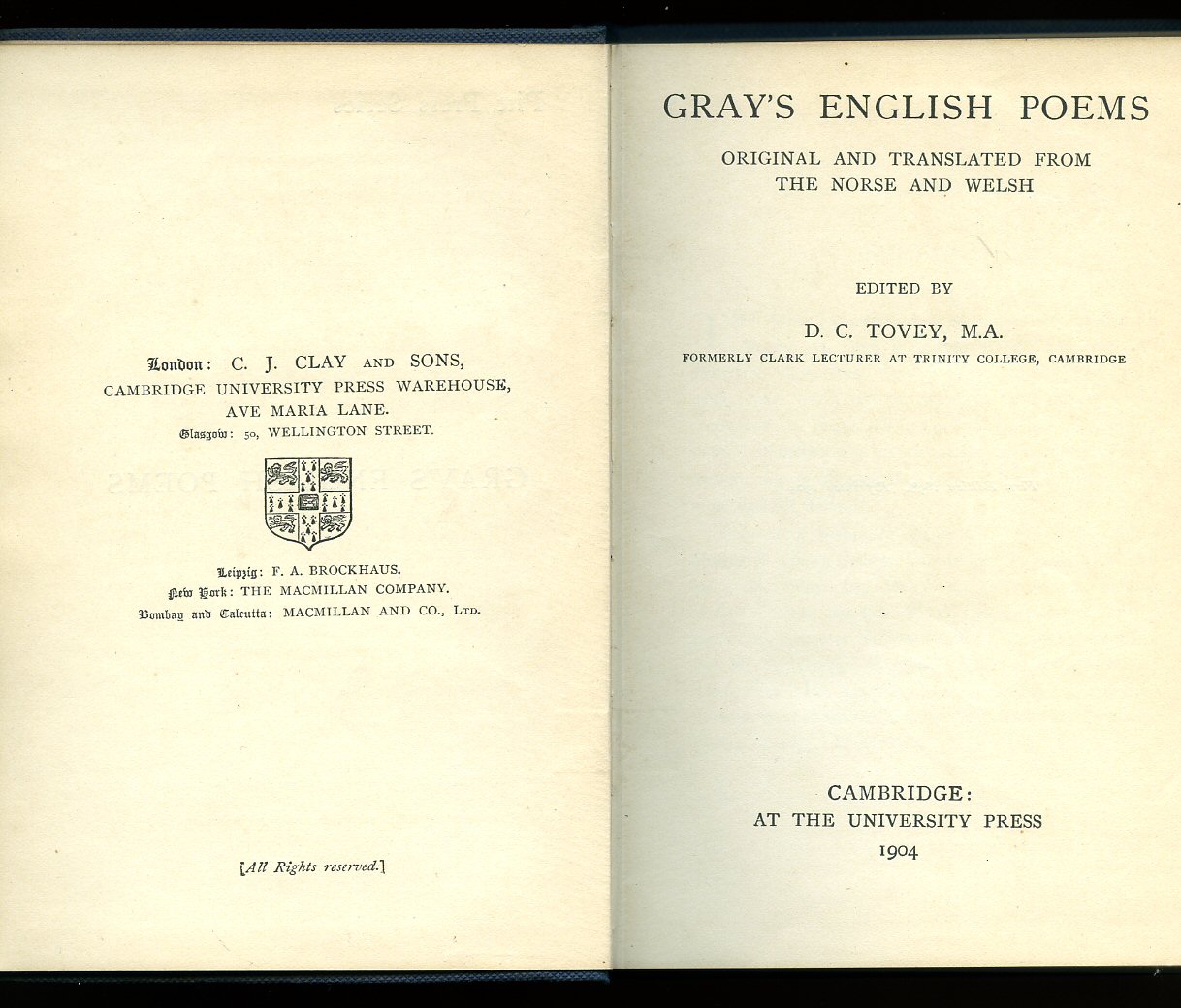 London: C. J. CLAY AND SONS,
CAMBRIDGE UNIVERSITY PRESS WAREHOUSE,
AVE MARIA LANE.
Glasgow: 50, WELLINGTON STREET.

Leipzig: F. A. BROCKHAUS.
New York: THE MACMILLAN COMPANY.
Bombay and Calcutta: MACMILLAN AND CO., LTD.

[All Rights reserved.]

GRAY'S ENGLISH POEMS

ORIGINAL AND TRANSLATED FROM THE NORSE AND WELSH

EDITED BY

D. C. TOVEY, M.A.
FORMERLY CLARK LECTURER AT TRINITY COLLEGE, CAMBRIDGE

CAMBRIDGE:
AT THE UNIVERSITY PRESS
1904